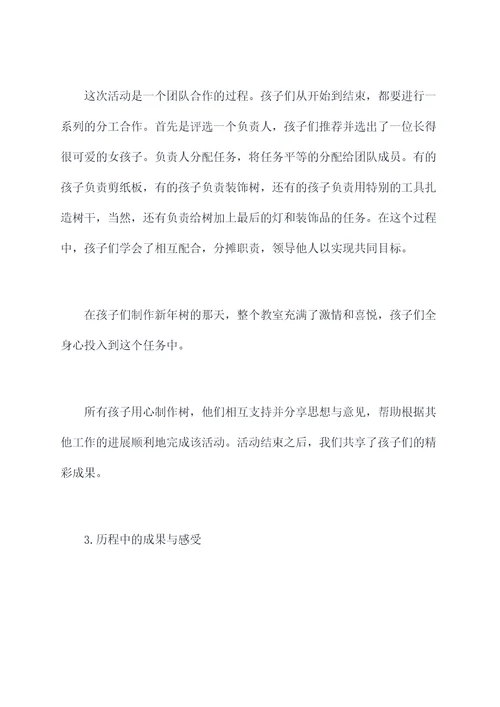 这次活动是一个团队合作的过程。孩子们从开始到结束，都要进行一系列的分工合作。首先是评选一个负责人，孩子们推荐并选出了一位长得很可爱的女孩子。负责人分配任务，将任务平等的分配给团队成员。有的孩子负责剪纸板，有的孩子负责装饰树，还有的孩子负责用特别的工具扎造树干，当然，还有负责给树加上最后的灯和装饰品的任务。在这个过程中，孩子们学会了相互配合，分摊职责，领导他人以实现共同目标。

在孩子们制作新年树的那天，整个教室充满了激情和喜悦，孩子们全身心投入到这个任务中。

所有孩子用心制作树，他们相互支持并分享思想与意见，帮助根据其他工作的进展顺利地完成该活动。活动结束之后，我们共享了孩子们的精彩成果。

3. 历程中的成果与感受